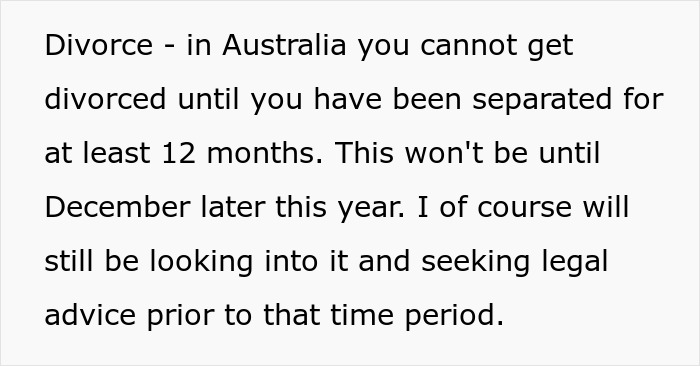 Divorce - in Australia you cannot get divorced until you have been separated for at least 12 months. This won't be until December later this year. I of course will still be looking into it and seeking legal advice prior to that time period.